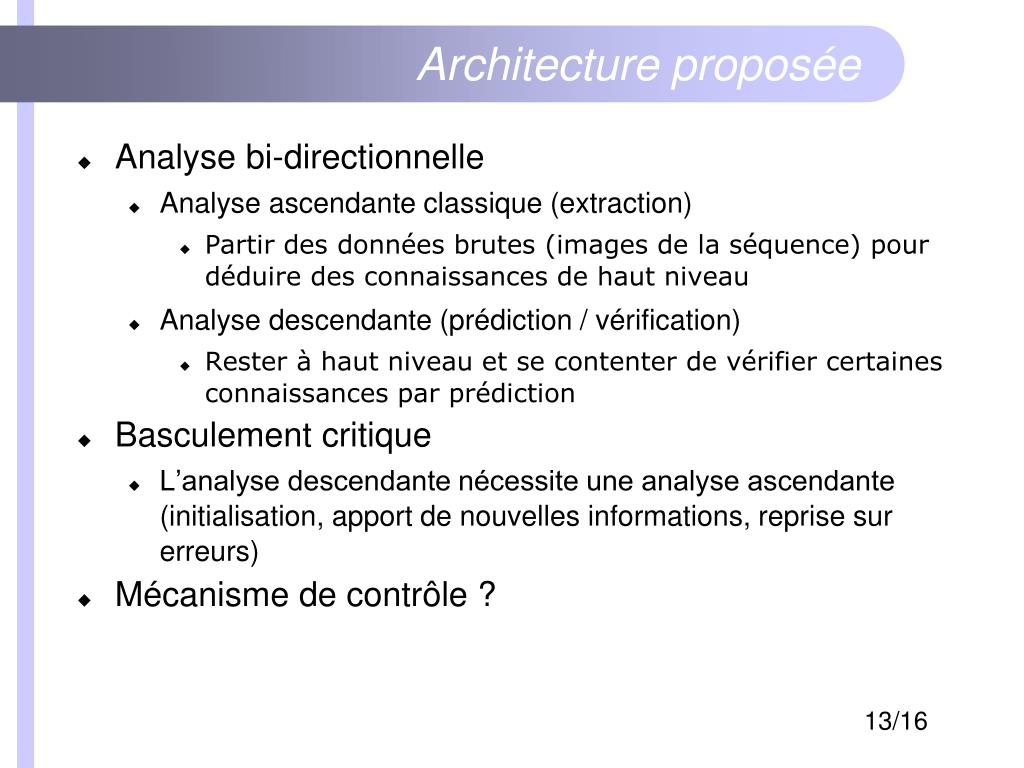 Architecture proposée

Analyse bi-directionnelle

Analyse ascendante classique (extraction)

Partir des données brutes (images de la séquence) pour déduire des connaissances de haut niveau

Analyse descendante (prédiction / vérification)

Rester à haut niveau et se contenter de vérifier certaines connaissances par prédiction

Basculement critique

L'analyse descendante nécessite une analyse ascendante (initialisation, apport de nouvelles informations, reprise sur erreurs)

Mécanisme de contrôle ?

13/16